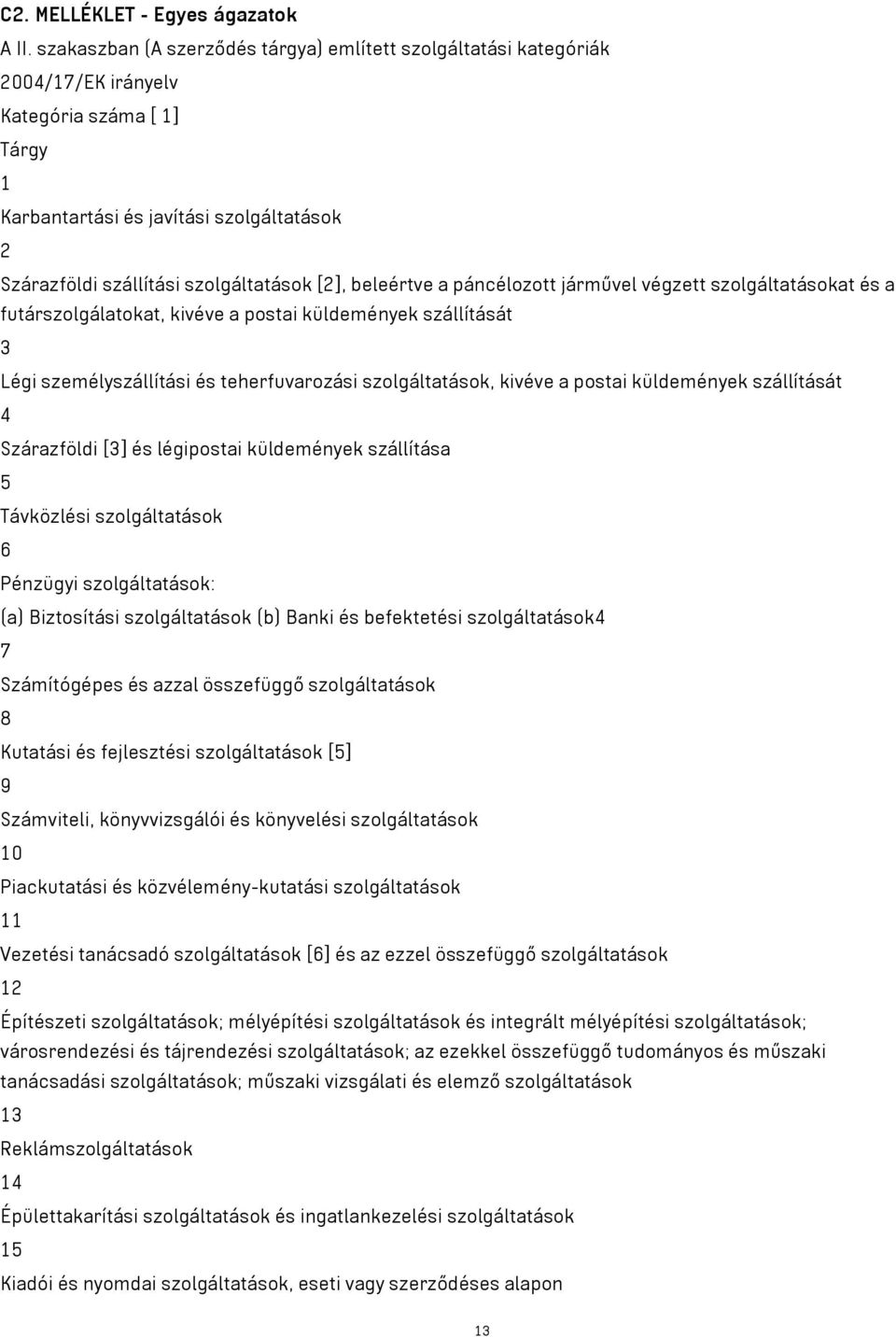 C2. MELLÉKLET - Egyes ágazatok

A II. szakaszban (A szerződés tárgya) említett szolgáltatási kategóriák

2004/17/EK irányelv

Kategória száma [ 1]

Tárgy

1

Karbantartási és javítási szolgáltatások

2

Szárazföldi szállítási szolgáltatások [2], beleértve a páncélozott járművel végzett szolgáltatásokat és a futárszolgálatokat, kivéve a postai küldemények szállítását

3

Légi személyszállítási és teherfuvarozási szolgáltatások, kivéve a postai küldemények szállítását

4

Szárazföldi [3] és légipostai küldemények szállítása

5

Távközlési szolgáltatások

6

Pénzügyi szolgáltatások:

(a) Biztosítási szolgáltatások (b) Banki és befektetési szolgáltatások4

7

Számítógépes és azzal összefüggő szolgáltatások

8

Kutatási és fejlesztési szolgáltatások [5]

9

Számviteli, könyvvizsgálói és könyvelési szolgáltatások

10

Piackutatási és közvélemény-kutatási szolgáltatások

11

Vezetési tanácsadó szolgáltatások [6] és az ezzel összefüggő szolgáltatások

12

Építészeti szolgáltatások; mélyépítési szolgáltatások és integrált mélyépítési szolgáltatások; városrendezési és tájrendezési szolgáltatások; az ezekkel összefüggő tudományos és műszaki tanácsadási szolgáltatások; műszaki vizsgálati és elemző szolgáltatások

13

Reklámszolgáltatások

14

Épülettakarítási szolgáltatások és ingatlankezelési szolgáltatások

15

Kiadói és nyomdai szolgáltatások, eseti vagy szerződéses alapon

13